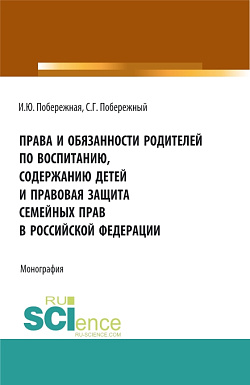 И.Ю. Побережная, С.Г. Побережный

ПРАВА И ОБЯЗАННОСТИ РОДИТЕЛЕЙ ПО ВОСПИТАНИЮ, СОДЕРЖАНИЮ ДЕТЕЙ И ПРАВОВАЯ ЗАЩИТА СЕМЕЙНЫХ ПРАВ В РОССИЙСКОЙ ФЕДЕРАЦИИ

Монография

RU SCIence
RU-SCIENCE.COM